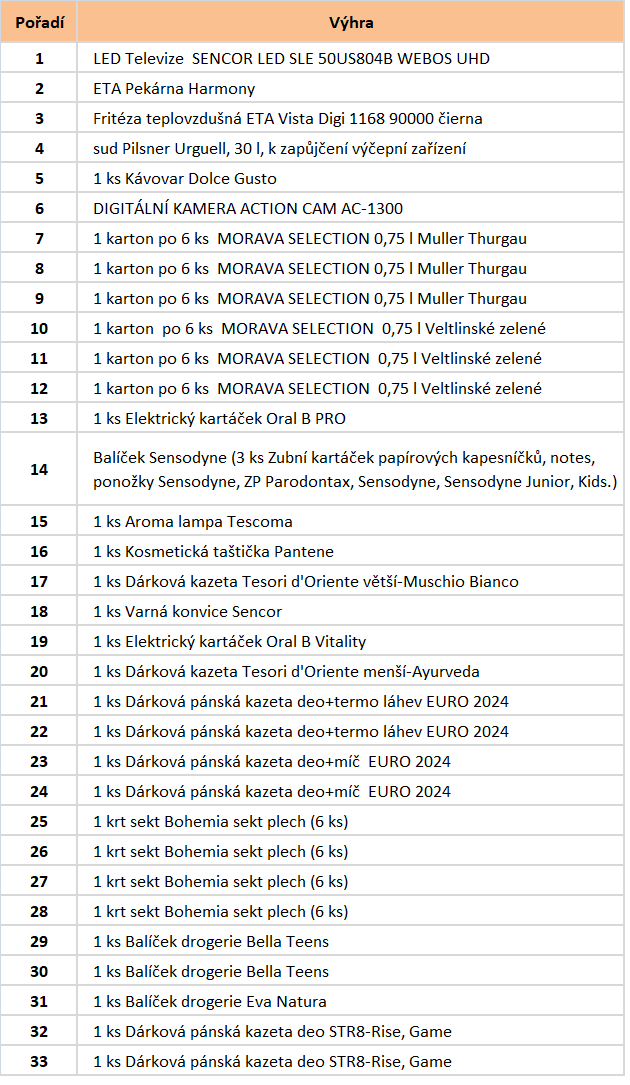 | Pořadí | Výhra |
|---|---|
| 1 | LED Televize SENCOR LED SLE 50US804B WEBOS UHD |
| 2 | ETA Pekárna Harmony |
| 3 | Fritéza teplovzdušná ETA Vista Digi 1168 90000 čierna |
| 4 | sud Pilsner Urguell, 30 l, k zapůjčení výčepní zařízení |
| 5 | 1 ks Kávovar Dolce Gusto |
| 6 | DIGITÁLNÍ KAMERA ACTION CAM AC-1300 |
| 7 | 1 karton po 6 ks MORAVA SELECTION 0,75 l Muller Thurgau |
| 8 | 1 karton po 6 ks MORAVA SELECTION 0,75 l Muller Thurgau |
| 9 | 1 karton po 6 ks MORAVA SELECTION 0,75 l Muller Thurgau |
| 10 | 1 karton po 6 ks MORAVA SELECTION 0,75 l Veltlinské zelené |
| 11 | 1 karton po 6 ks MORAVA SELECTION 0,75 l Veltlinské zelené |
| 12 | 1 karton po 6 ks MORAVA SELECTION 0,75 l Veltlinské zelené |
| 13 | 1 ks Elektrický kartáček Oral B PRO |
| 14 | Balíček Sensodyne (3 ks Zubní kartáček papírových kapesníčků, notes, ponožky Sensodyne, ZP Parodontax, Sensodyne, Sensodyne Junior, Kids.) |
| 15 | 1 ks Aroma lampa Tescoma |
| 16 | 1 ks Kosmetická taštička Pantene |
| 17 | 1 ks Dárková kazeta Tesori d'Oriente větší-Muschio Bianco |
| 18 | 1 ks Varná konvice Sencor |
| 19 | 1 ks Elektrický kartáček Oral B Vitality |
| 20 | 1 ks Dárková kazeta Tesori d'Oriente menší-Ayurveda |
| 21 | 1 ks Dárková pánská kazeta deo+termo láhev EURO 2024 |
| 22 | 1 ks Dárková pánská kazeta deo+termo láhev EURO 2024 |
| 23 | 1 ks Dárková pánská kazeta deo+míč EURO 2024 |
| 24 | 1 ks Dárková pánská kazeta deo+míč EURO 2024 |
| 25 | 1 krt sekt Bohemia sekt plech (6 ks) |
| 26 | 1 krt sekt Bohemia sekt plech (6 ks) |
| 27 | 1 krt sekt Bohemia sekt plech (6 ks) |
| 28 | 1 krt sekt Bohemia sekt plech (6 ks) |
| 29 | 1 ks Balíček drogerie Bella Teens |
| 30 | 1 ks Balíček drogerie Bella Teens |
| 31 | 1 ks Balíček drogerie Eva Natura |
| 32 | 1 ks Dárková pánská kazeta deo STR8-Rise, Game |
| 33 | 1 ks Dárková pánská kazeta deo STR8-Rise, Game |